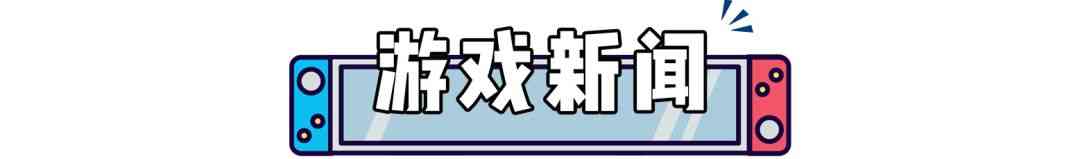 游戏新闻